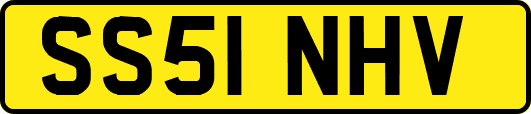 SS51 NHV